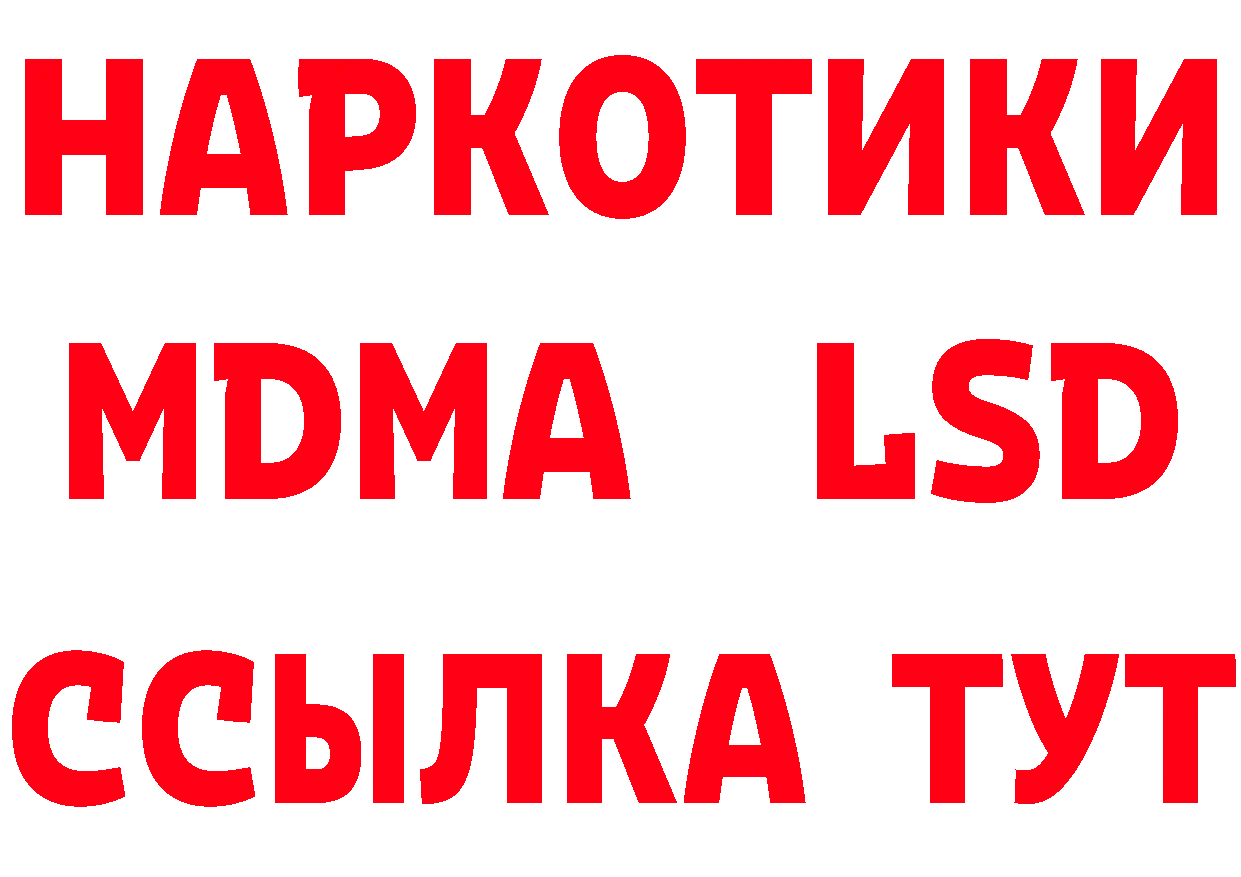 НАРКОТИКИ
MDMA LSD
ССЫЛКА ТУТ